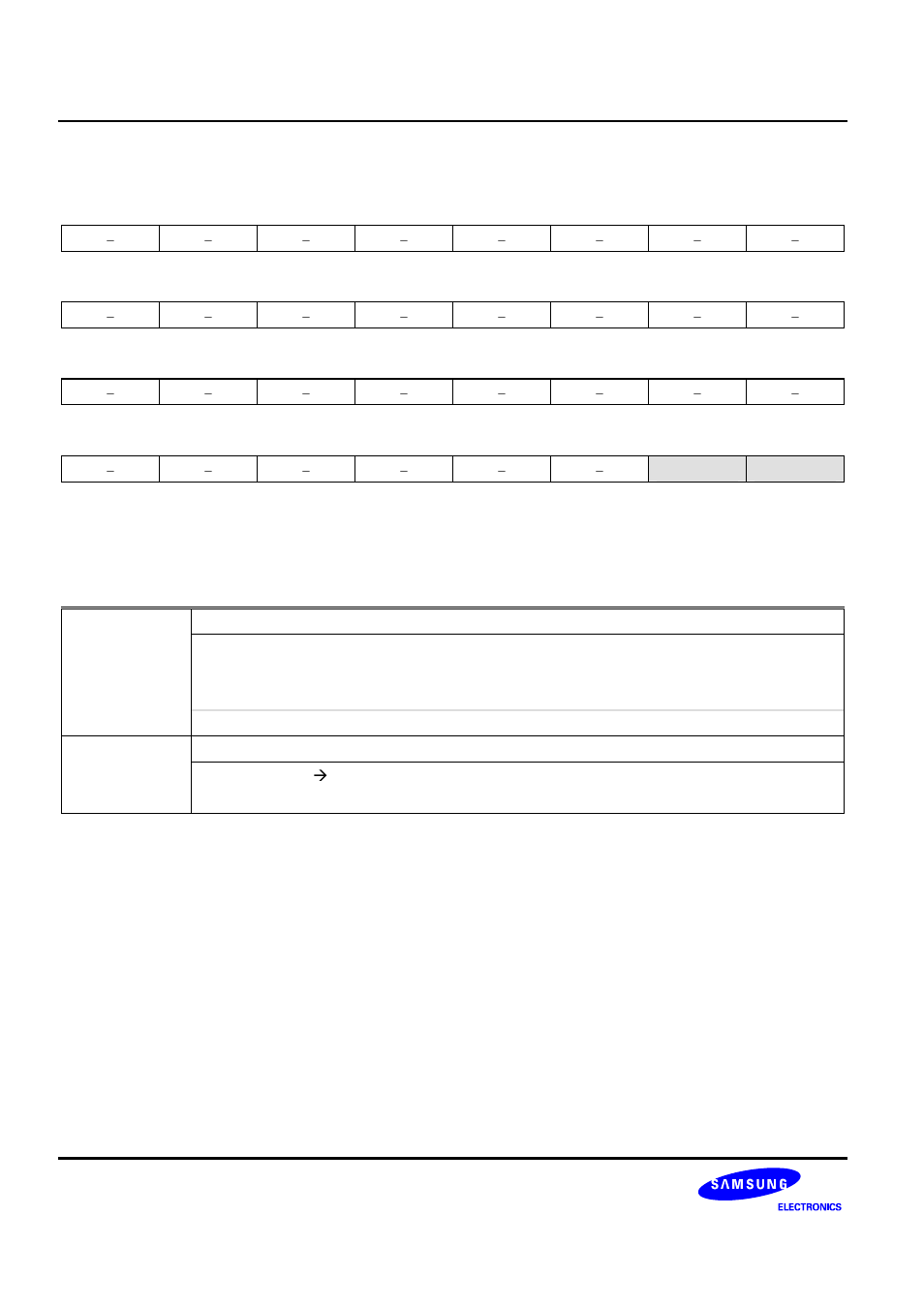 | – | – | – | – | – | – | – | – |
|---|---|---|---|---|---|---|---|

| – | – | – | – | – | – | – | – |
|---|---|---|---|---|---|---|---|

| – | – | – | – | – | – | – | – |
|---|---|---|---|---|---|---|---|

| – | – | – | – | – | – | | |
|---|---|---|---|---|---|---|---|

→

SAMSUNG
ELECTRONICS